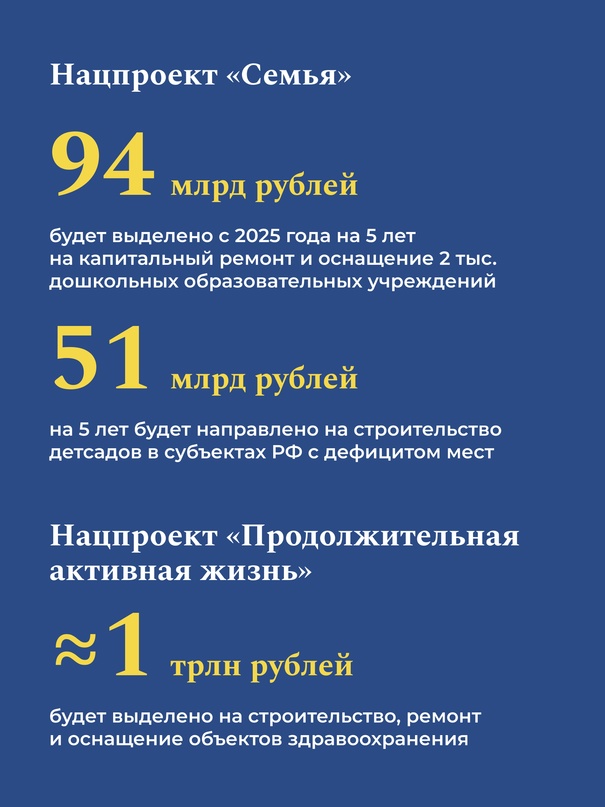 Нацпроект «Семья»

94 млрд рублей

будет выделено с 2025 года на 5 лет на капитальный ремонт и оснащение 2 тыс. дошкольных образовательных учреждений

51 млрд рублей

на 5 лет будет направлено на строительство детсадов в субъектах РФ с дефицитом мест

Нацпроект «Продолжительная активная жизнь»

≈1 трлн рублей

будет выделено на строительство, ремонт и оснащение объектов здравоохранения